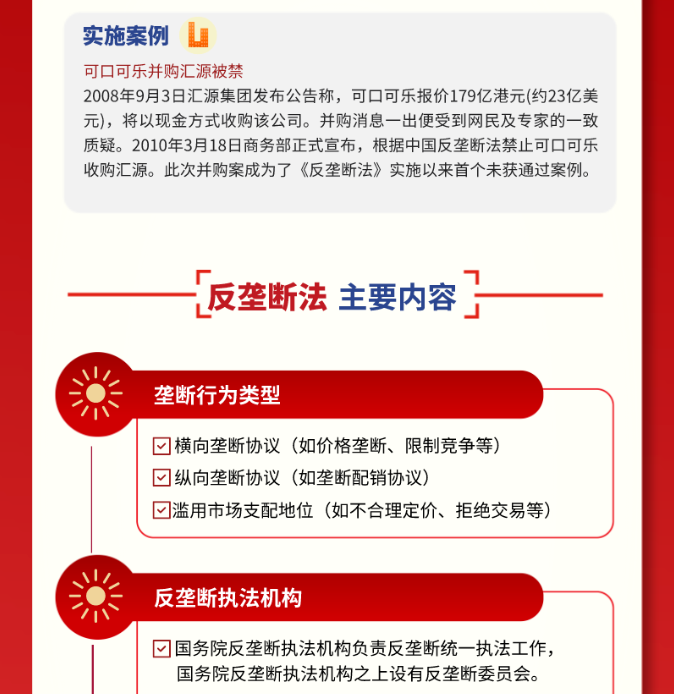 实施案例

可口可乐并购汇源被禁
2008年9月3日汇源集团发布公告称，可口可乐报价179亿港元(约23亿美元)，将以现金方式收购该公司。并购消息一出便受到网民及专家的一致质疑。2010年3月18日商务部正式宣布，根据中国反垄断法禁止可口可乐收购汇源。此次并购案成为了《反垄断法》实施以来首个未获通过案例。

反垄断法 主要内容

垄断行为类型

横向垄断协议（如价格垄断、限制竞争等）
纵向垄断协议（如垄断配销协议）
滥用市场支配地位（如不合理定价、拒绝交易等）

反垄断执法机构

国务院反垄断执法机构负责反垄断统一执法工作，国务院反垄断执法机构之上设有反垄断委员会。